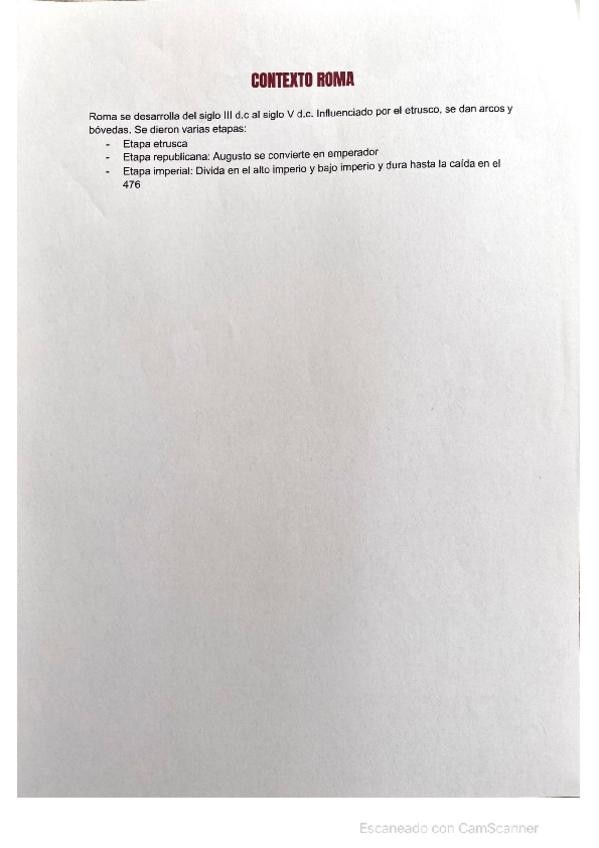 CONTEXTO ROMA

Roma se desarrolla del siglo III d.c al siglo V d.c. Influenciado por el etrusco, se dan arcos y bóvedas. Se dieron varias etapas:

- Etapa etrusca
- Etapa republicana: Augusto se convierte en emperador
- Etapa imperial: Divida en el alto imperio y bajo imperio y dura hasta la caída en el 476

Escaneado con CamScanner